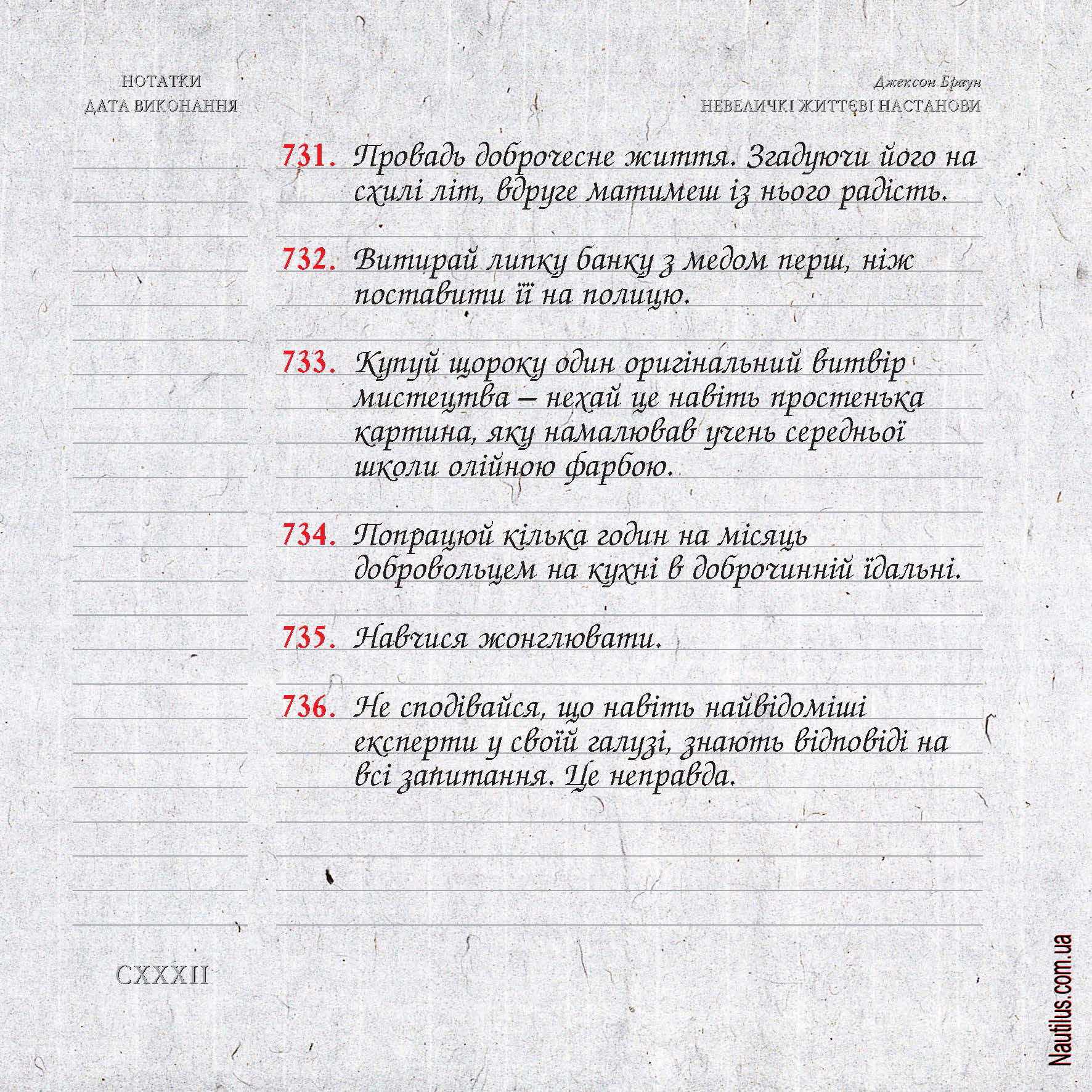 НОТАТКИ
ДАТА ВИКОНАННЯ

Джексон Браун
НЕВЕЛИЧКІ ЖИТТЄВІ НАСТАНОВИ

731. Провадь доброчесне життя. Згадуючи його на схилі літ, вдруге матимеш із нього радість.

732. Витирай липку банку з медом перш, ніж поставити її на полицю.

733. Купуй щороку один оригінальний витвір мистецтва – нехай це навіть простенька картина, яку намалював учень середньої школи олійною фарбою.

734. Попрацюй кілька годин на місяць добровольцем на кухні в доброчинній їдальні.

735. Навчися жонглювати.

736. Не сподівайся, що навіть найвідоміші експерти у своїй галузі, знають відповіді на всі запитання. Це неправда.

CXXXII

Nautilus.com.ua